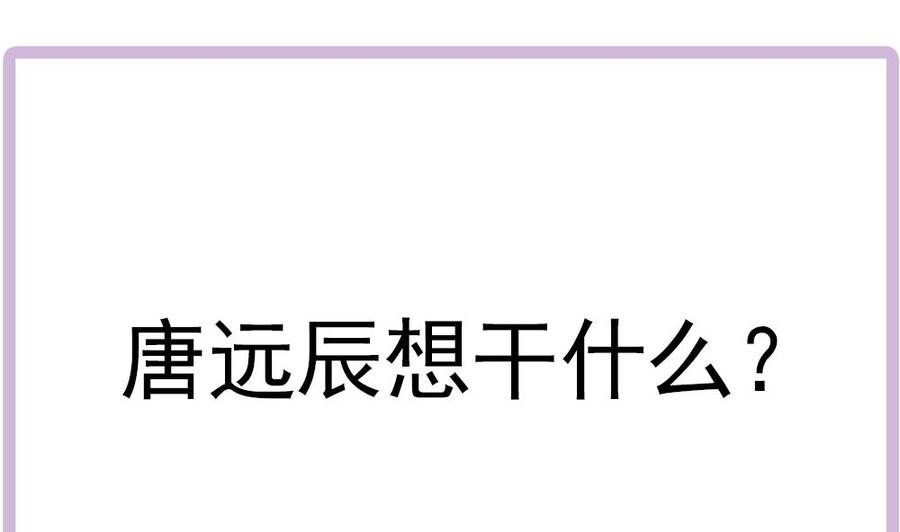 唐远辰想干什么？